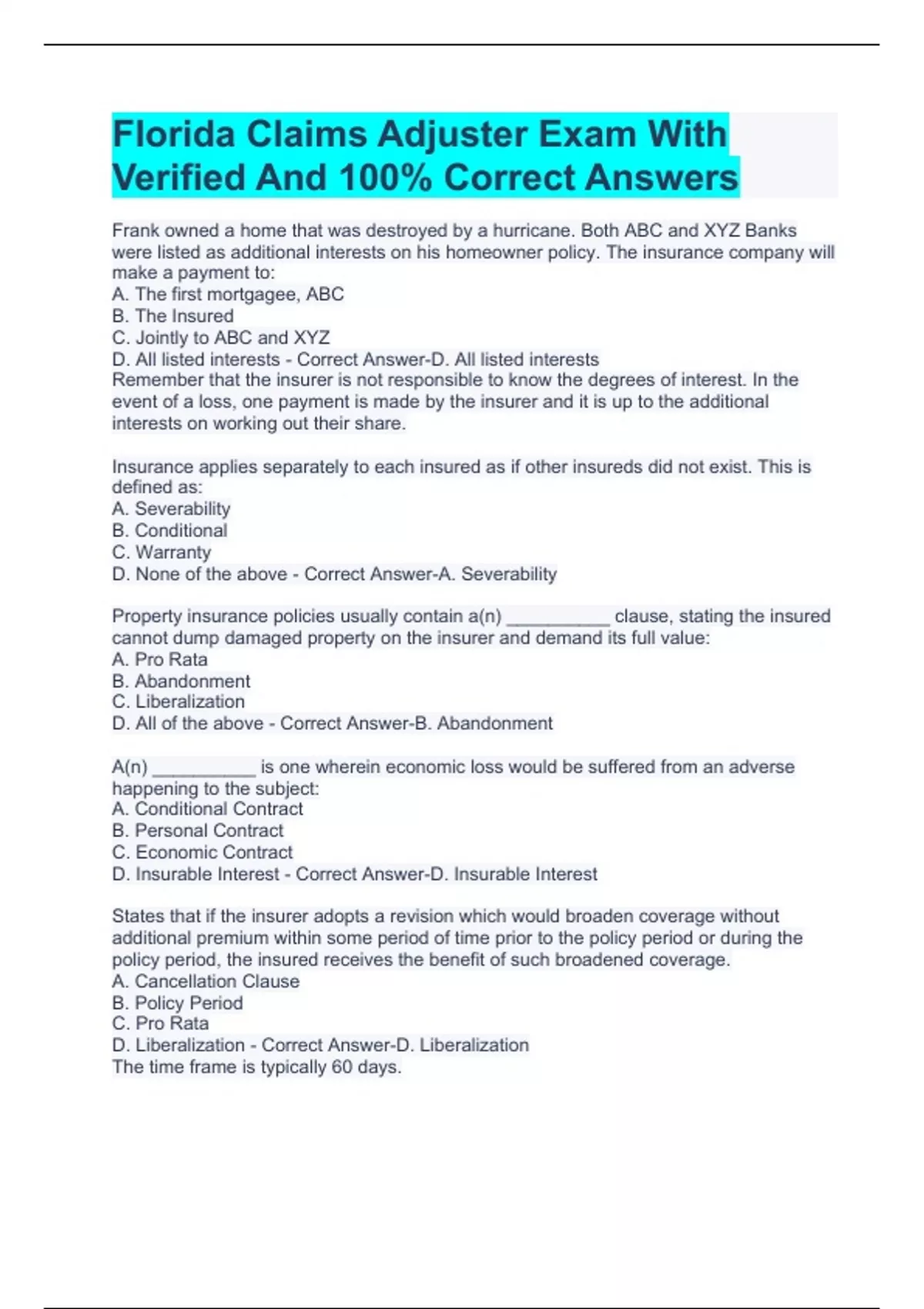 Florida Claims Adjuster Exam With Verified And 100% Correct Answers

Frank owned a home that was destroyed by a hurricane. Both ABC and XYZ Banks were listed as additional interests on his homeowner policy. The insurance company will make a payment to:
A. The first mortgagee, ABC
B. The Insured
C. Jointly to ABC and XYZ
D. All listed interests - Correct Answer-D. All listed interests
Remember that the insurer is not responsible to know the degrees of interest. In the event of a loss, one payment is made by the insurer and it is up to the additional interests on working out their share.

Insurance applies separately to each insured as if other insureds did not exist. This is defined as:
A. Severability
B. Conditional
C. Warranty
D. None of the above - Correct Answer-A. Severability

Property insurance policies usually contain a(n) __________ clause, stating the insured cannot dump damaged property on the insurer and demand its full value:
A. Pro Rata
B. Abandonment
C. Liberalization
D. All of the above - Correct Answer-B. Abandonment

A(n) __________ is one wherein economic loss would be suffered from an adverse happening to the subject:
A. Conditional Contract
B. Personal Contract
C. Economic Contract
D. Insurable Interest - Correct Answer-D. Insurable Interest

States that if the insurer adopts a revision which would broaden coverage without additional premium within some period of time prior to the policy period or during the policy period, the insured receives the benefit of such broadened coverage.
A. Cancellation Clause
B. Policy Period
C. Pro Rata
D. Liberalization - Correct Answer-D. Liberalization
The time frame is typically 60 days.